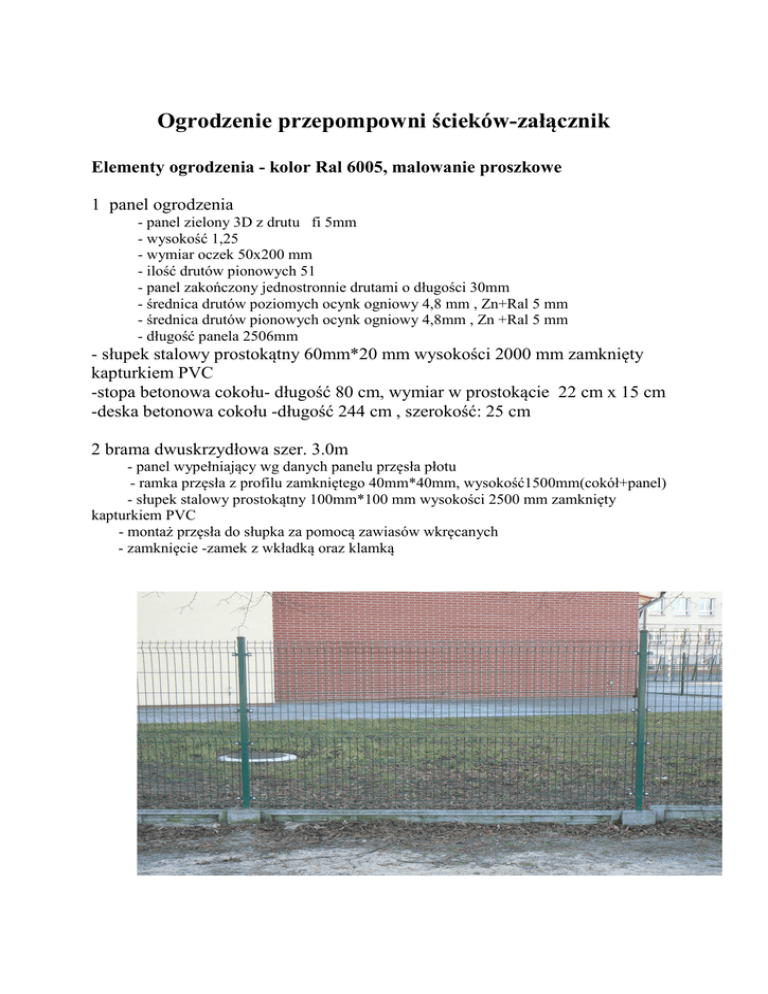 Ogrodzenie przepompowni ścieków-załącznik

Elementy ogrodzenia - kolor Ral 6005, malowanie proszkowe

1 panel ogrodzenia
- panel zielony 3D z drutu fi 5mm
- wysokość 1,25
- wymiar oczek 50x200 mm
- ilość drutów pionowych 51
- panel zakończony jednostronnie drutami o długości 30mm
- średnica drutów poziomych ocynk ogniowy 4,8 mm , Zn+Ral 5 mm
- średnica drutów pionowych ocynk ogniowy 4,8mm , Zn +Ral 5 mm
- długość panela 2506mm
- słupek stalowy prostokątny 60mm*20 mm wysokości 2000 mm zamknięty kapturkiem PVC
-stopa betonowa cokołu- długość 80 cm, wymiar w prostokącie 22 cm x 15 cm
-deska betonowa cokołu -długość 244 cm , szerokość: 25 cm

2 brama dwuskrzydłowa szer. 3.0m
- panel wypełniający wg danych panelu przęsła płotu
- ramka przęsła z profilu zamkniętego 40mm*40mm, wysokość1500mm(cokół+panel)
- słupek stalowy prostokątny 100mm*100 mm wysokości 2500 mm zamknięty kapturkiem PVC
- montaż przęsła do słupka za pomocą zawiasów wkręcanych
- zamknięcie -zamek z wkładką oraz klamką